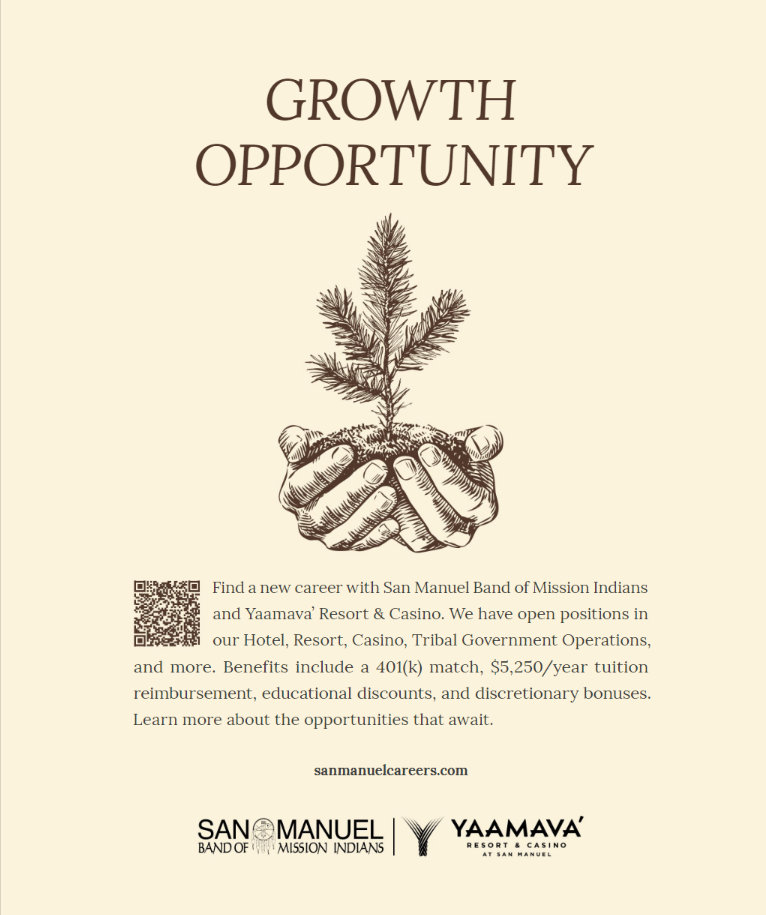 GROWTH
OPPORTUNITY

Find a new career with San Manuel Band of Mission Indians and Yaamava' Resort & Casino. We have open positions in our Hotel, Resort, Casino, Tribal Government Operations, and more. Benefits include a 401(k) match, $5,250/year tuition reimbursement, educational discounts, and discretionary bonuses. Learn more about the opportunities that await.

sanmanuelcareers.com

SAN MANUEL
BAND OF MISSION INDIANS

YAAMAVA'
RESORT & CASINO
AT SAN MANUEL